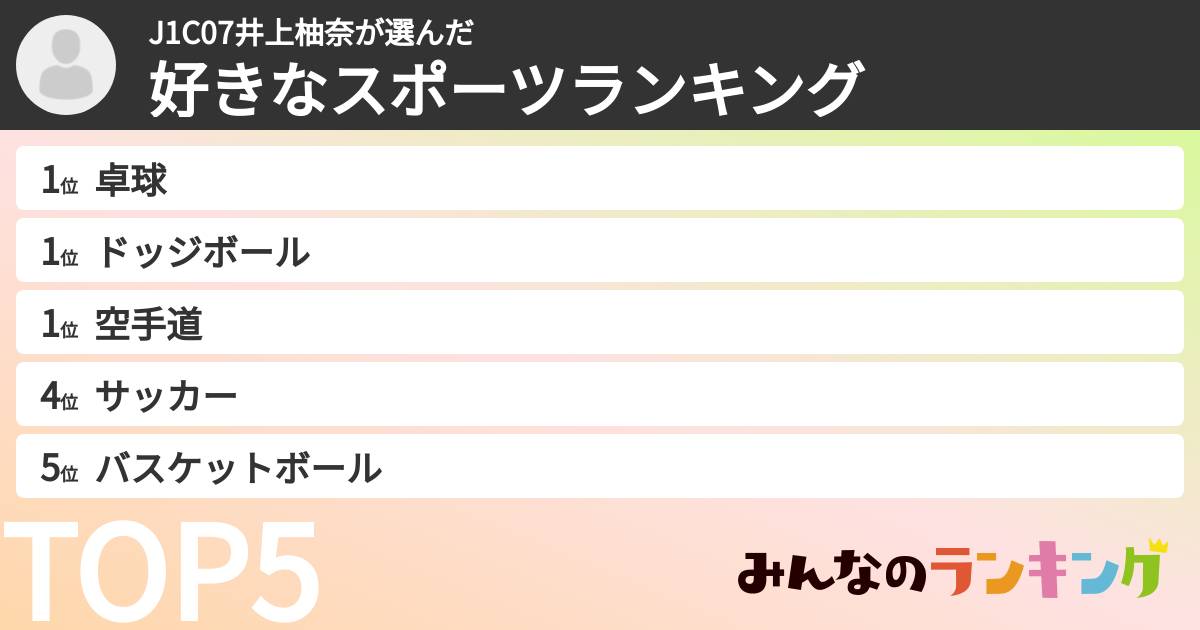 J1C07井上柚奈が選んだ
好きなスポーツランキング

1位 卓球
1位 ドッジボール
1位 空手道
4位 サッカー
5位 バスケットボール

TOP5

みんなのランキング